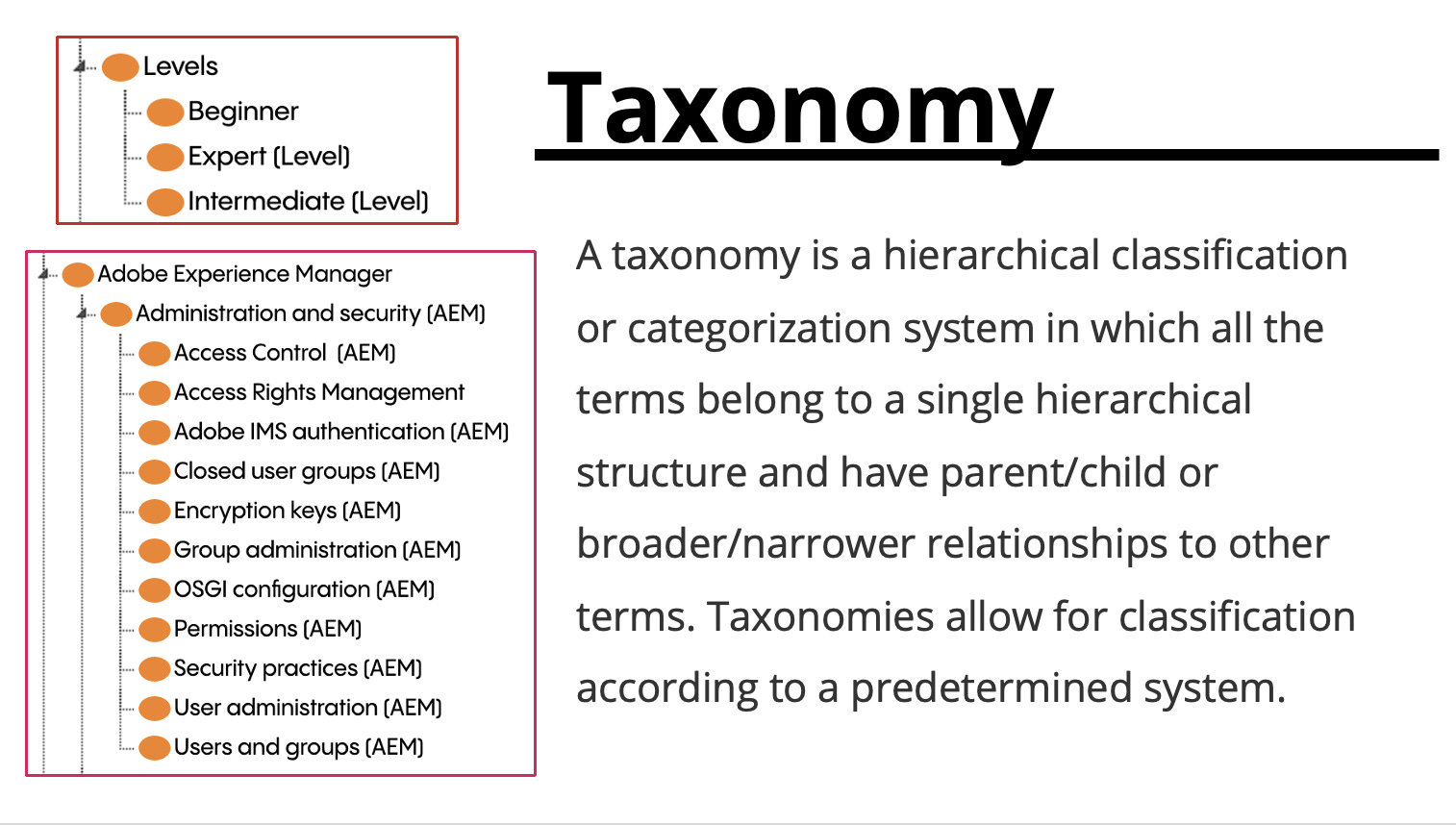 Levels
Beginner
Expert (Level)
Intermediate (Level)

Adobe Experience Manager
Administration and security (AEM)
Access Control (AEM)
Access Rights Management
Adobe IMS authentication (AEM)
Closed user groups (AEM)
Encryption keys (AEM)
Group administration (AEM)
OSGI configuration (AEM)
Permissions (AEM)
Security practices (AEM)
User administration (AEM)
Users and groups (AEM)

Taxonomy

A taxonomy is a hierarchical classification or categorization system in which all the terms belong to a single hierarchical structure and have parent/child or broader/narrower relationships to other terms. Taxonomies allow for classification according to a predetermined system.